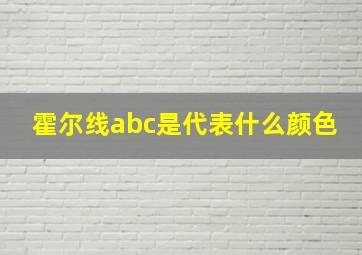 霍尔线abc是代表什么颜色